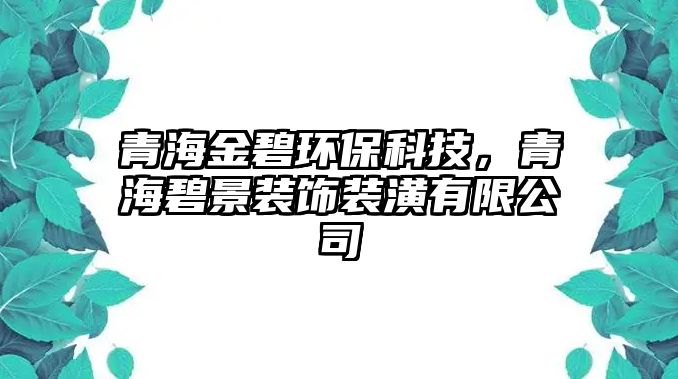 青海金碧环保科技，青海碧景装饰装潢有限公司